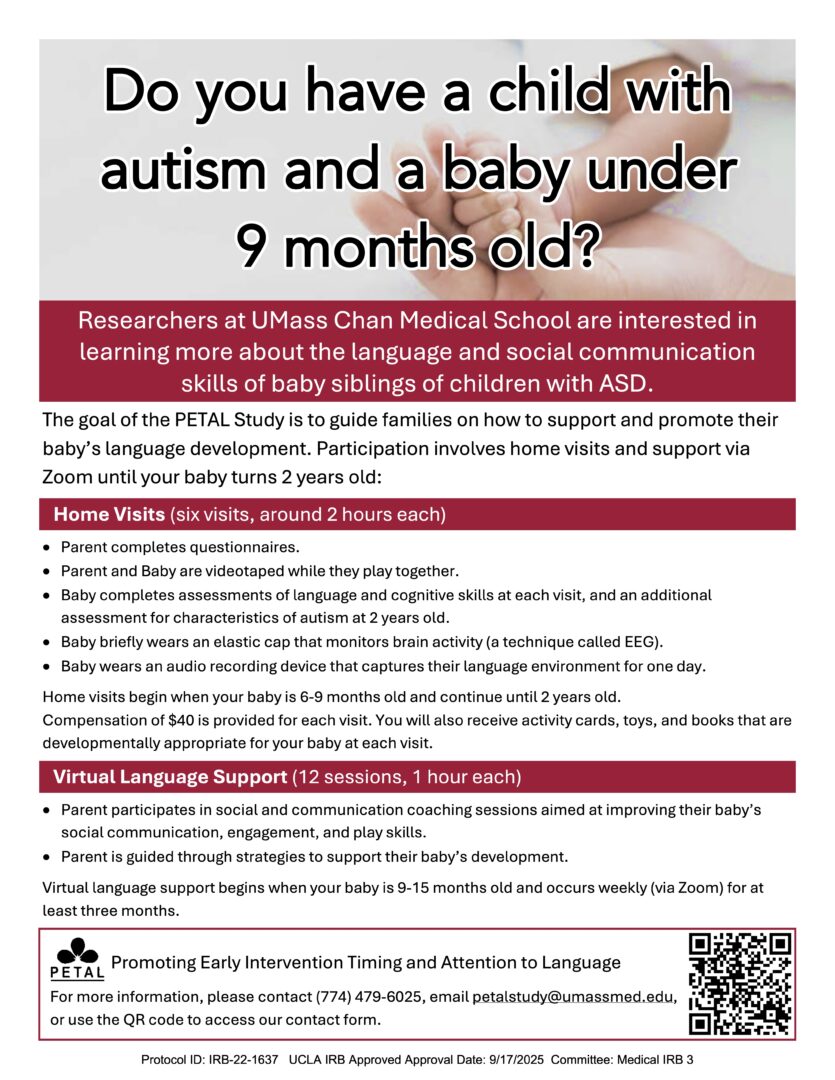 Do you have a child with autism and a baby under 9 months old?

Researchers at UMass Chan Medical School are interested in learning more about the language and social communication skills of baby siblings of children with ASD.

The goal of the PETAL Study is to guide families on how to support and promote their baby's language development. Participation involves home visits and support via Zoom until your baby turns 2 years old:

Home Visits (six visits, around 2 hours each)

• Parent completes questionnaires.
• Parent and Baby are videotaped while they play together.
• Baby completes assessments of language and cognitive skills at each visit, and an additional assessment for characteristics of autism at 2 years old.
• Baby briefly wears an elastic cap that monitors brain activity (a technique called EEG).
• Baby wears an audio recording device that captures their language environment for one day.

Home visits begin when your baby is 6-9 months old and continue until 2 years old. Compensation of $40 is provided for each visit. You will also receive activity cards, toys, and books that are developmentally appropriate for your baby at each visit.

Virtual Language Support (12 sessions, 1 hour each)

• Parent participates in social and communication coaching sessions aimed at improving their baby's social communication, engagement, and play skills.
• Parent is guided through strategies to support their baby's development.

Virtual language support begins when your baby is 9-15 months old and occurs weekly (via Zoom) for at least three months.

PETAL

Promoting Early Intervention Timing and Attention to Language

For more information, please contact (774) 479-6025, email petalstudy@umassmed.edu, or use the QR code to access our contact form.

Protocol ID: IRB-22-1637 UCLA IRB Approved Approval Date: 9/17/2025 Committee: Medical IRB 3